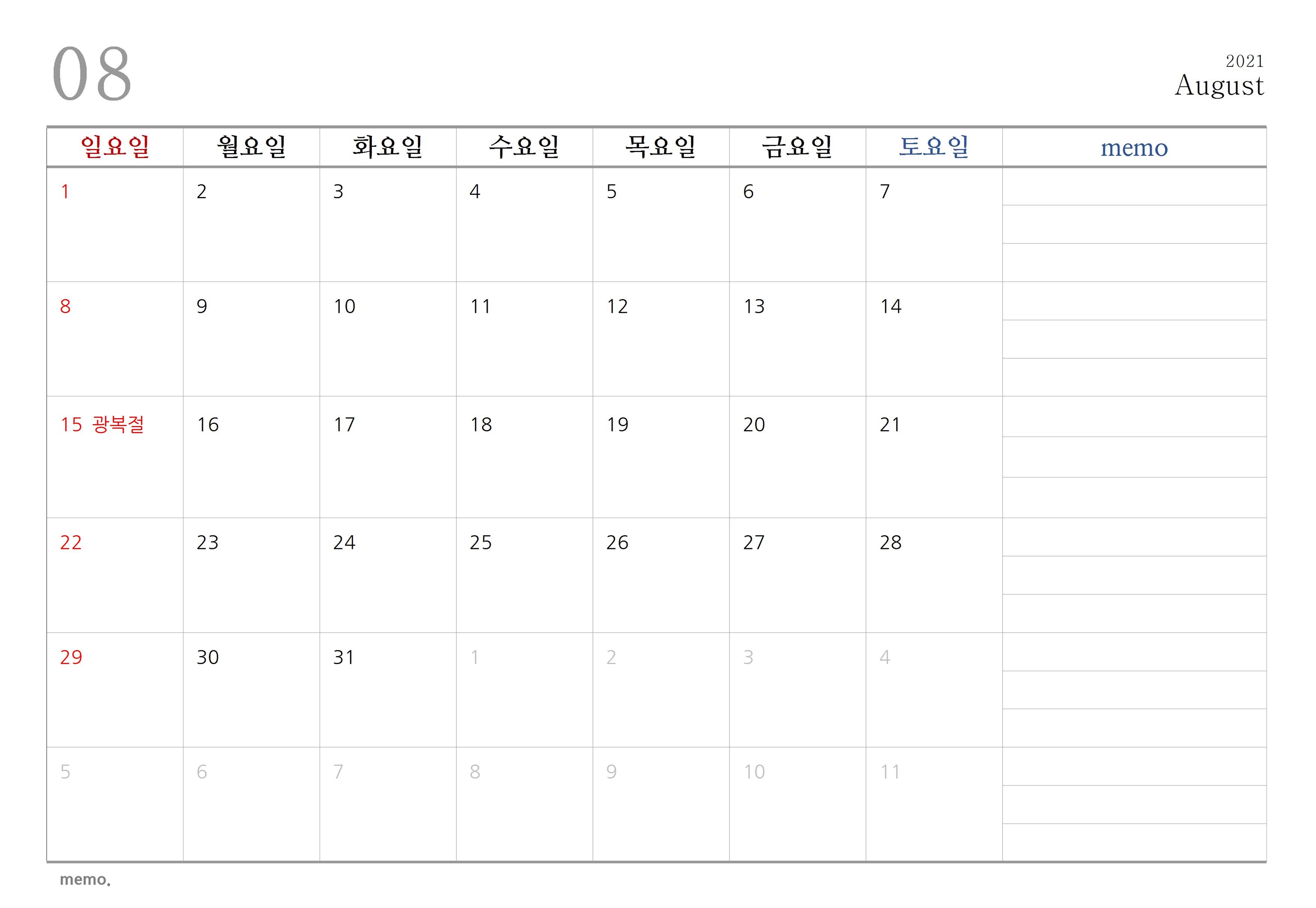 08

2021
August

| 일요일 | 월요일 | 화요일 | 수요일 | 목요일 | 금요일 | 토요일 | memo |
|---|---|---|---|---|---|---|---|
| 1 | 2 | 3 | 4 | 5 | 6 | 7 | |
| 8 | 9 | 10 | 11 | 12 | 13 | 14 | |
| 15 광복절 | 16 | 17 | 18 | 19 | 20 | 21 | |
| 22 | 23 | 24 | 25 | 26 | 27 | 28 | |
| 29 | 30 | 31 | 1 | 2 | 3 | 4 | |
| 5 | 6 | 7 | 8 | 9 | 10 | 11 | |

memo.